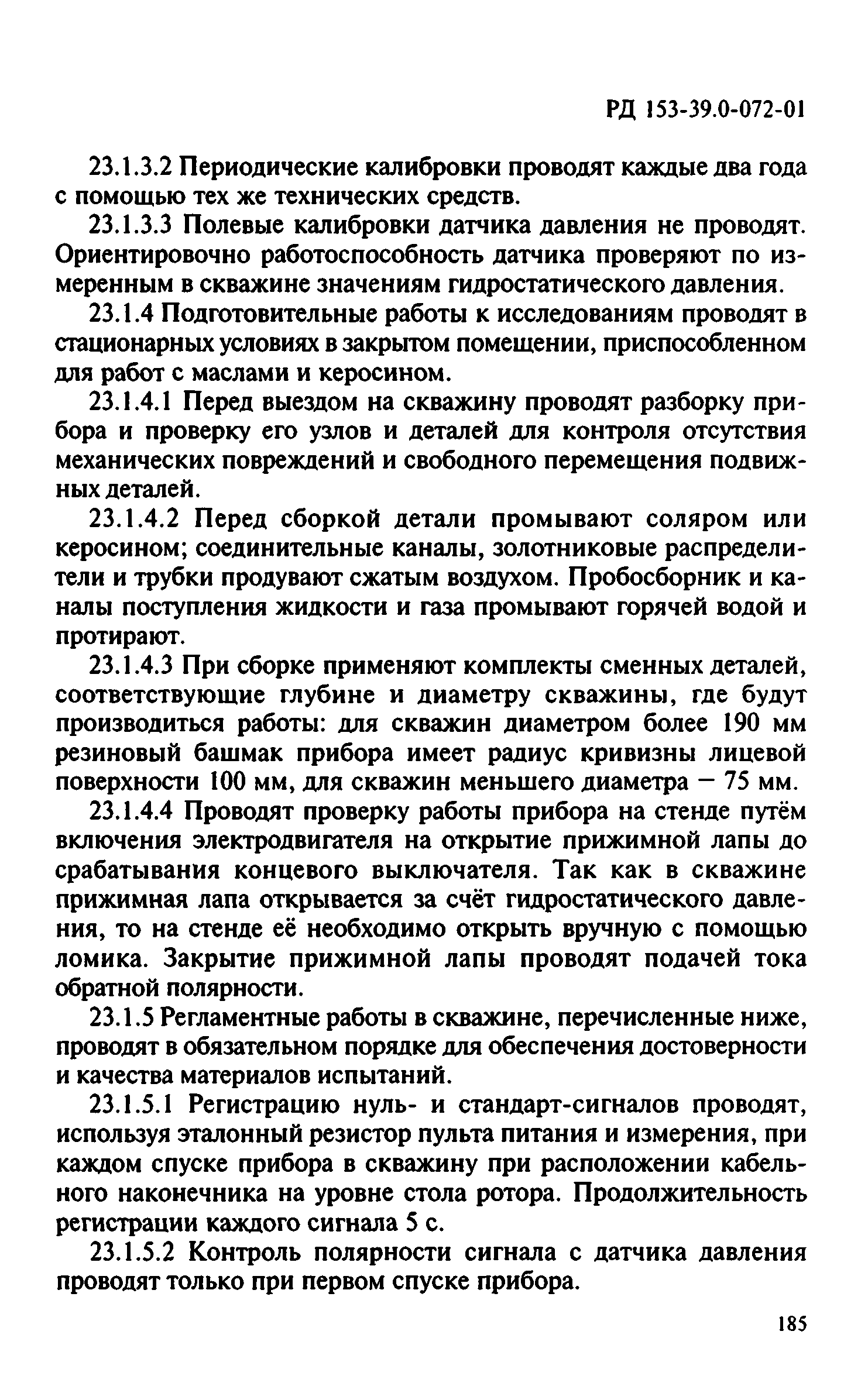 РД 153-39.0-072-01

23.1.3.2 Периодические калибровки проводят каждые два года с помощью тех же технических средств.

23.1.3.3 Полевые калибровки датчика давления не проводят. Ориентировочно работоспособность датчика проверяют по измеренным в скважине значениям гидростатического давления.

23.1.4 Подготовительные работы к исследованиям проводят в стационарных условиях в закрытом помещении, приспособленном для работ с маслами и керосином.

23.1.4.1 Перед выездом на скважину проводят разборку прибора и проверку его узлов и деталей для контроля отсутствия механических повреждений и свободного перемещения подвижных деталей.

23.1.4.2 Перед сборкой детали промывают соляром или керосином; соединительные каналы, золотниковые распределители и трубки продувают сжатым воздухом. Пробосборник и каналы поступления жидкости и газа промывают горячей водой и протирают.

23.1.4.3 При сборке применяют комплекты сменных деталей, соответствующие глубине и диаметру скважины, где будут производиться работы: для скважин диаметром более 190 мм резиновый башмак прибора имеет радиус кривизны лицевой поверхности 100 мм, для скважин меньшего диаметра — 75 мм.

23.1.4.4 Проводят проверку работы прибора на стенде путём включения электродвигателя на открытие прижимной лапы до срабатывания концевого выключателя. Так как в скважине прижимная лапа открывается за счёт гидростатического давления, то на стенде её необходимо открыть вручную с помощью ломика. Закрытие прижимной лапы проводят подачей тока обратной полярности.

23.1.5 Регламентные работы в скважине, перечисленные ниже, проводят в обязательном порядке для обеспечения достоверности и качества материалов испытаний.

23.1.5.1 Регистрацию нуль- и стандарт-сигналов проводят, используя эталонный резистор пульта питания и измерения, при каждом спуске прибора в скважину при расположении кабельного наконечника на уровне стола ротора. Продолжительность регистрации каждого сигнала 5 с.

23.1.5.2 Контроль полярности сигнала с датчика давления проводят только при первом спуске прибора.

185